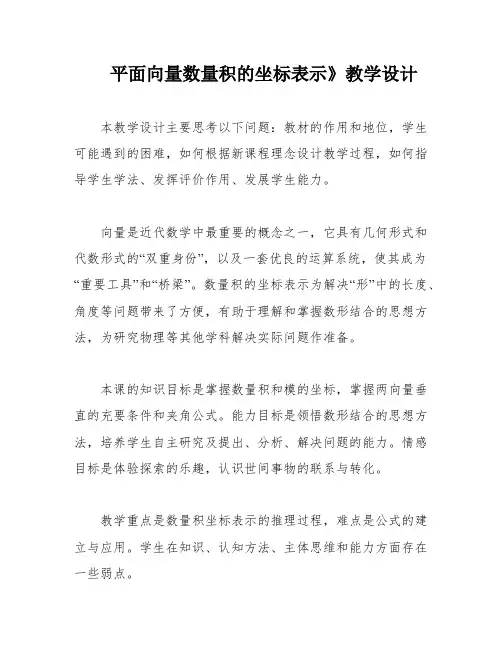 平面向量数量积的坐标表示》教学设计

本教学设计主要思考以下问题：教材的作用和地位，学生可能遇到的困难，如何根据新课程理念设计教学过程，如何指导学生学法、发挥评价作用、发展学生能力。

向量是近代数学中最重要的概念之一，它具有几何形式和代数形式的“双重身份”，以及一套优良的运算系统，使其成为“重要工具”和“桥梁”。数量积的坐标表示为解决“形”中的长度、角度等问题带来了方便，有助于理解和掌握数形结合的思想方法，为研究物理等其他学科解决实际问题作准备。

本课的知识目标是掌握数量积和模的坐标，掌握两向量垂直的充要条件和夹角公式。能力目标是领悟数形结合的思想方法，培养学生自主研究及提出、分析、解决问题的能力。情感目标是体验探索的乐趣，认识世间事物的联系与转化。

教学重点是数量积坐标表示的推理过程，难点是公式的建立与应用。学生在知识、认知方法、主体思维和能力方面存在一些弱点。